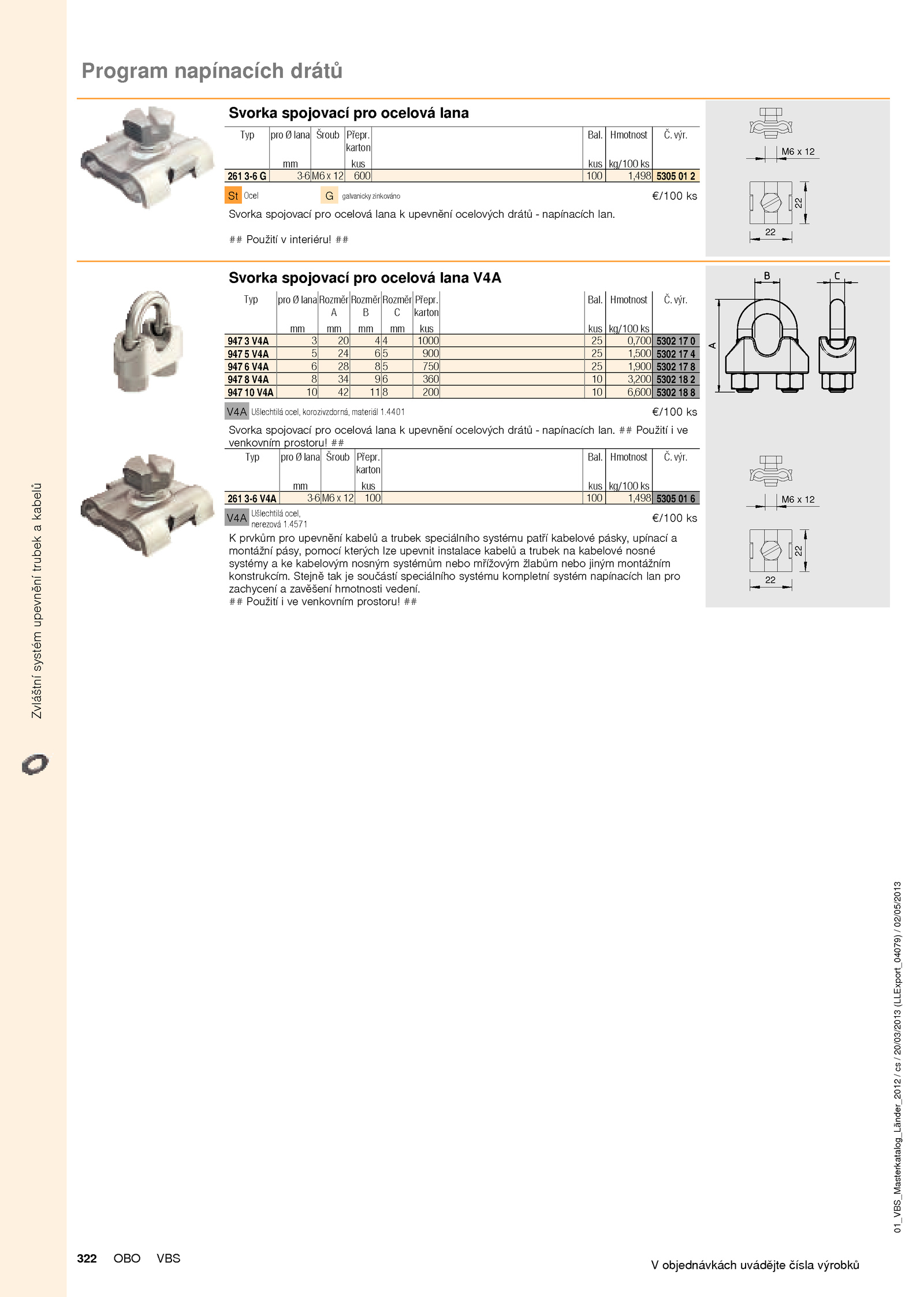 Program napínacích drátů

Svorka spojovací pro ocelová lana

| Typ | pro Ø lana mm | Šroub | Přepr. karton kus | Bal. kus | Hmotnost kg/100 ks | Č. výr. |
|---|---|---|---|---|---|---|
| 261 3-6 G | 3-6 | M6 x 12 | 600 | 100 | 1,498 | 5305 01 2 |

St Ocel G galvanicky zinkováno €/100 ks

Svorka spojovací pro ocelová lana k upevnění ocelových drátů - napínacích lan.

## Použití v interiéru! ##

M6 x 12
22
22

Svorka spojovací pro ocelová lana V4A

| Typ | pro Ø lana mm | Rozměr A mm | Rozměr B mm | Rozměr C mm | Přepr. karton kus | Bal. kus | Hmotnost kg/100 ks | Č. výr. |
|---|---|---|---|---|---|---|---|---|
| 947 3 V4A | 3 | 20 | 4 | 4 | 1000 | 25 | 0,700 | 5302 17 0 |
| 947 5 V4A | 5 | 24 | 6 | 5 | 900 | 25 | 1,500 | 5302 17 4 |
| 947 6 V4A | 6 | 28 | 8 | 5 | 750 | 25 | 1,900 | 5302 17 8 |
| 947 8 V4A | 8 | 34 | 9 | 6 | 360 | 10 | 3,200 | 5302 18 2 |
| 947 10 V4A | 10 | 42 | 11 | 8 | 200 | 10 | 6,600 | 5302 18 8 |

V4A Ušlechtilá ocel, korozivzdorná, materiál 1.4401 €/100 ks

Svorka spojovací pro ocelová lana k upevnění ocelových drátů - napínacích lan. ## Použití i ve venkovním prostoru! ##

B
C
A

| Typ | pro Ø lana mm | Šroub | Přepr. karton kus | Bal. kus | Hmotnost kg/100 ks | Č. výr. |
|---|---|---|---|---|---|---|
| 261 3-6 V4A | 3-6 | M6 x 12 | 100 | 100 | 1,498 | 5305 01 6 |

V4A Ušlechtilá ocel, nerezová 1.4571 €/100 ks

K prvkům pro upevnění kabelů a trubek speciálního systému patří kabelové pásky, upínací a montážní pásy, pomocí kterých lze upevnit instalace kabelů a trubek na kabelové nosné systémy a ke kabelovým nosným systémům nebo mřížovým žlabům nebo jiným montážním konstrukcím. Stejně tak je součástí speciálního systému kompletní systém napínacích lan pro zachycení a zavěšení hmotnosti vedení.
## Použití i ve venkovním prostoru! ##

M6 x 12
22
22

Zvláštní systém upevnění trubek a kabelů

01_VBS_Masterkatalog_Länder_2012 / cs / 20/03/2013 (LLExport_04079) / 02/05/2013

322 OBO VBS

V objednávkách uvádějte čísla výrobků